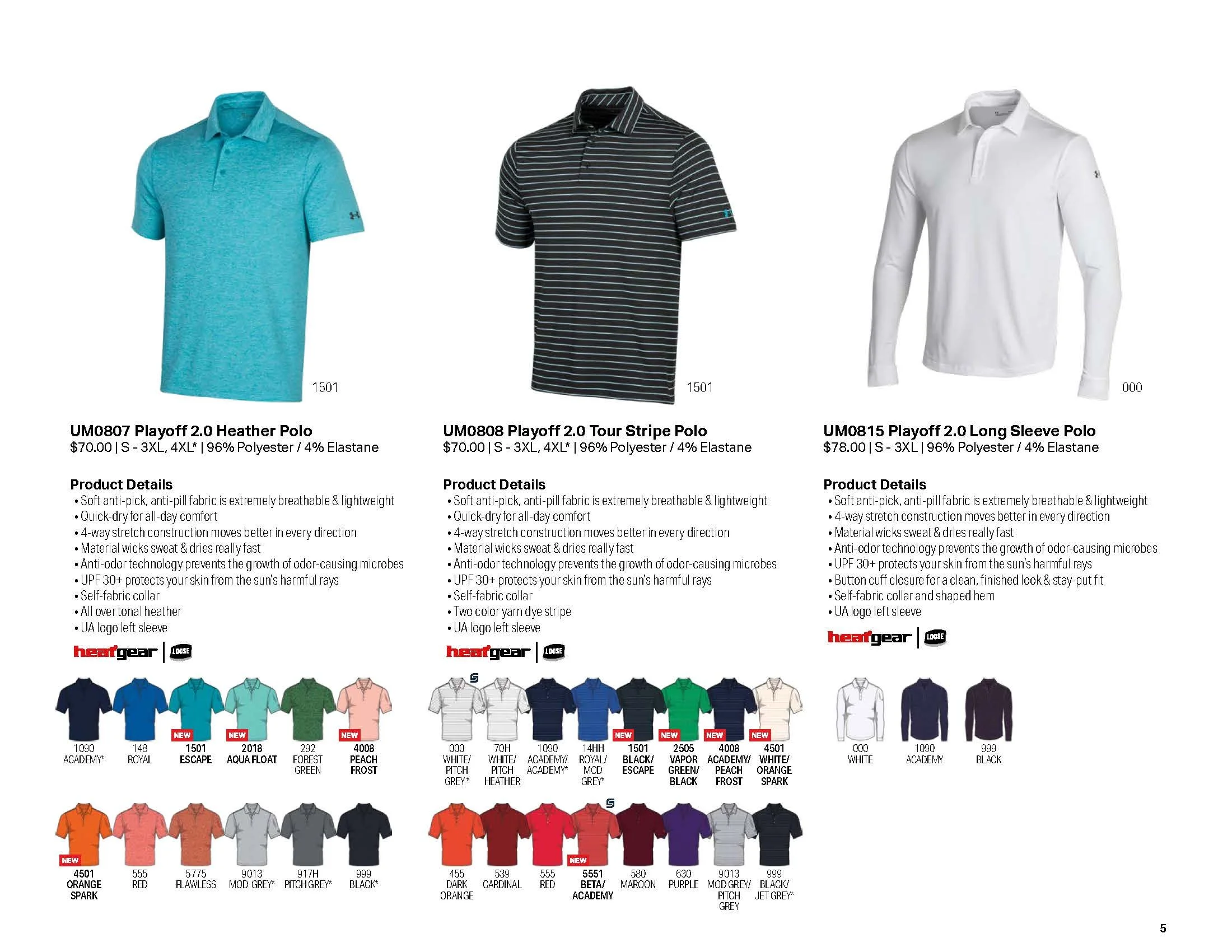 1501

UM0807 Playoff 2.0 Heather Polo
$70.00 | S - 3XL, 4XL* | 96% Polyester / 4% Elastane

Product Details
• Soft anti-pick, anti-pill fabric is extremely breathable & lightweight
• Quick-dry for all-day comfort
• 4-way stretch construction moves better in every direction
• Material wicks sweat & dries really fast
• Anti-odor technology prevents the growth of odor-causing microbes
• UPF 30+ protects your skin from the sun's harmful rays
• Self-fabric collar
• All over tonal heather
• UA logo left sleeve

heatgear LOOSE

1090
ACADEMY*

148
ROYAL

NEW
1501
ESCAPE

NEW
2018
AQUA FLOAT

292
FOREST
GREEN

NEW
4008
PEACH
FROST

NEW
4501
ORANGE
SPARK

555
RED

5775
FLAWLESS

9013
MOD GREY*

917H
PITCH GREY*

999
BLACK*

1501

UM0808 Playoff 2.0 Tour Stripe Polo
$70.00 | S - 3XL, 4XL* | 96% Polyester / 4% Elastane

Product Details
• Soft anti-pick, anti-pill fabric is extremely breathable & lightweight
• Quick-dry for all-day comfort
• 4-way stretch construction moves better in every direction
• Material wicks sweat & dries really fast
• Anti-odor technology prevents the growth of odor-causing microbes
• UPF 30+ protects your skin from the sun's harmful rays
• Self-fabric collar
• Two color yarn dye stripe
• UA logo left sleeve

heatgear LOOSE

000
WHITE/
PITCH
GREY*

70H
WHITE/
PITCH
HEATHER

1090
ACADEMY/
ACADEMY*

14HH
ROYAL/
MOD
GREY*

NEW
1501
BLACK/
ESCAPE

NEW
2505
VAPOR
GREEN/
BLACK

NEW
4008
ACADEMY/
PEACH
FROST

NEW
4501
WHITE/
ORANGE
SPARK

455
DARK
ORANGE

539
CARDINAL

555
RED

NEW
5551
BETA/
ACADEMY

580
MAROON

630
PURPLE

9013
MOD GREY/
PITCH
GREY

999
BLACK/
JET GREY*

000

UM0815 Playoff 2.0 Long Sleeve Polo
$78.00 | S - 3XL | 96% Polyester / 4% Elastane

Product Details
• Soft anti-pick, anti-pill fabric is extremely breathable & lightweight
• 4-way stretch construction moves better in every direction
• Material wicks sweat & dries really fast
• Anti-odor technology prevents the growth of odor-causing microbes
• UPF 30+ protects your skin from the sun's harmful rays
• Button cuff closure for a clean, finished look & stay-put fit
• Self-fabric collar and shaped hem
• UA logo left sleeve

heatgear LOOSE

000
WHITE

1090
ACADEMY

999
BLACK

5